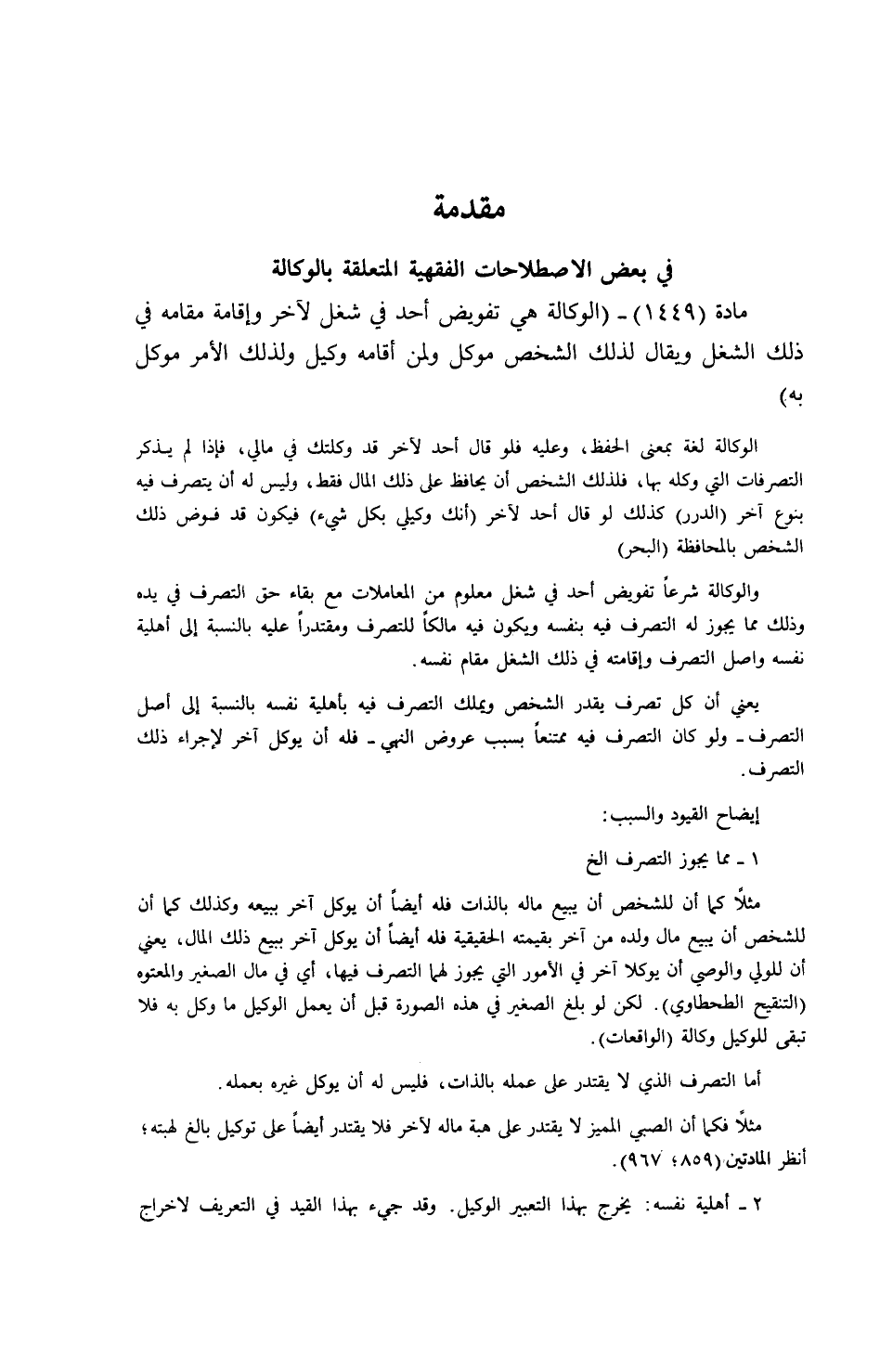 مقدمة

في بعض الاصطلاحات الفقهية المتعلقة بالوكالة

مادة (١٤٤٩) ـ (الوكالة هي تفويض أحد في شغل لآخر وإقامة مقامه في ذلك الشغل ويقال لذلك الشخص موكل ولمن أقامه وكيل ولذلك الأمر موكل به)

الوكالة لغة بمعنى الحفظ، وعليه فلو قال أحد لآخر قد وكلتك في مالي، فإذا لم يذكر التصرفات التي وكله بها، فلذلك الشخص أن يحافظ على ذلك المال فقط، وليس له أن يتصرف فيه بنوع آخر (الدرر) كذلك لو قال أحد لآخر (أنك وكيلي بكل شيء) فيكون قد فوض ذلك الشخص بالمحافظة (البحر)

والوكالة شرعاً تفويض أحد في شغل معلوم من المعاملات مع بقاء حق التصرف في يده وذلك مما يجوز له التصرف فيه بنفسه ويكون فيه مالكاً للتصرف ومقتدراً عليه بالنسبة إلى أهلية نفسه واصل التصرف وإقامته في ذلك الشغل مقام نفسه.

يعني أن كل تصرف يقدر الشخص ويملك التصرف فيه بأهلية نفسه بالنسبة إلى أصل التصرف ـ ولو كان التصرف فيه ممتنعاً بسبب عروض النهي ـ فله أن يوكل آخر لإجراء ذلك التصرف.

إيضاح القيود والسبب:

١ ـ مما يجوز التصرف الخ

مثلاً كما أن للشخص أن يبيع ماله بالذات فله أيضاً أن يوكل آخر ببيعه وكذلك كما أن للشخص أن يبيع مال ولده من آخر بقيمته الحقيقية فله أيضاً أن يوكل آخر ببيع ذلك المال، يعني أن للولي والوصي أن يوكلا آخر في الأمور التي يجوز لهما التصرف فيها، أي في مال الصغير والمعتوه (التنقيح الطحطاوي). لكن لو بلغ الصغير في هذه الصورة قبل أن يعمل الوكيل ما وكل به فلا تبقى للوكيل وكالة (الواقعات).

أما التصرف الذي لا يقتدر على عمله بالذات، فليس له أن يوكل غيره بعمله.

مثلاً فكما أن الصبي المميز لا يقتدر على هبة ماله لآخر فلا يقتدر أيضاً على توكيل بالغ لهبته؛ أنظر المادتين (٨٥٩؛ ٩٦٧).

٢ ـ أهلية نفسه: يخرج بهذا التعبير الوكيل. وقد جيء بهذا القيد في التعريف لاخراج